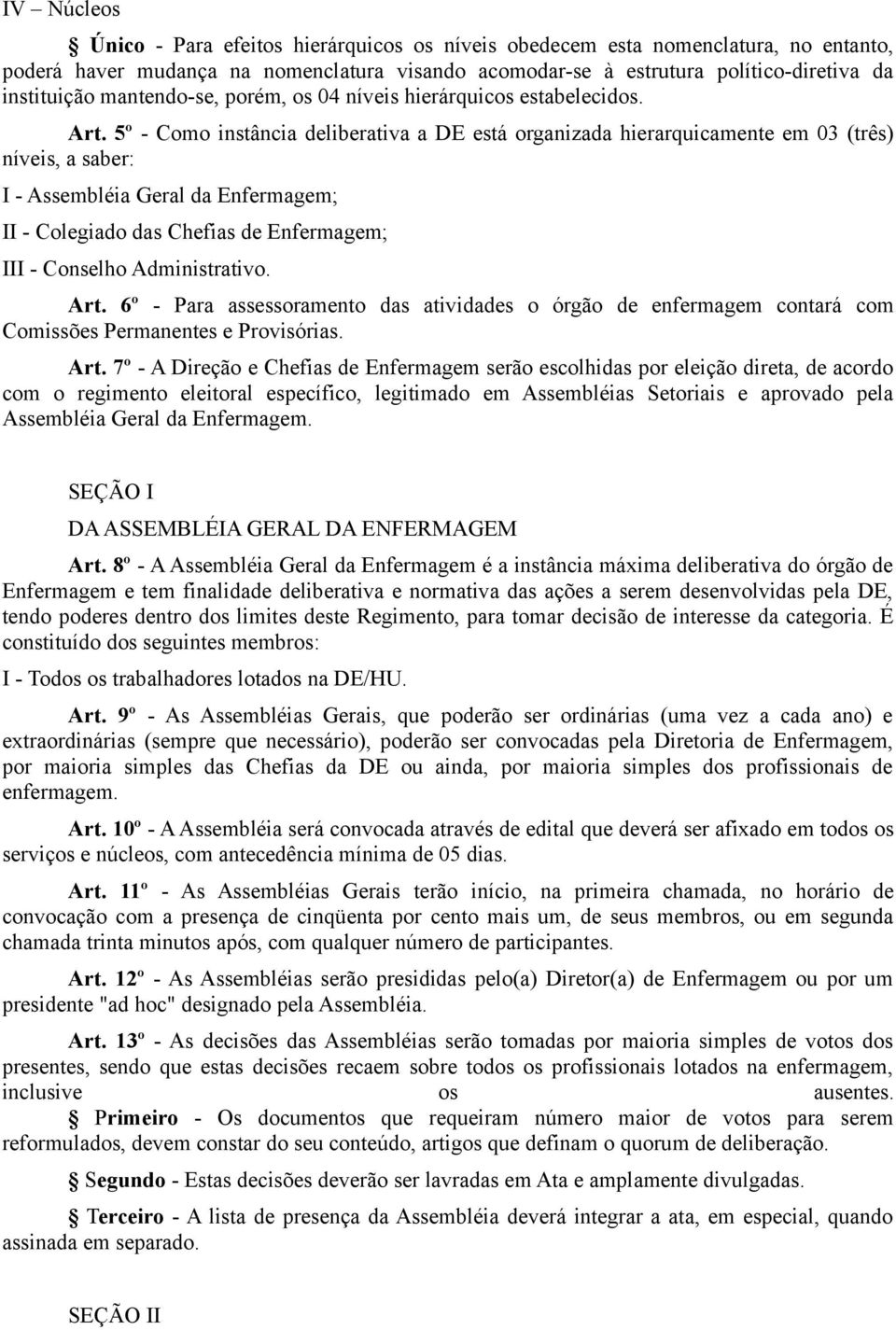 IV – Núcleos

§ Único - Para efeitos hierárquicos os níveis obedecem esta nomenclatura, no entanto, poderá haver mudança na nomenclatura visando acomodar-se à estrutura político-diretiva da instituição mantendo-se, porém, os 04 níveis hierárquicos estabelecidos.

Art. 5º - Como instância deliberativa a DE está organizada hierarquicamente em 03 (três) níveis, a saber:

I - Assembléia Geral da Enfermagem;

II - Colegiado das Chefias de Enfermagem;

III - Conselho Administrativo.

Art. 6º - Para assessoramento das atividades o órgão de enfermagem contará com Comissões Permanentes e Provisórias.

Art. 7º - A Direção e Chefias de Enfermagem serão escolhidas por eleição direta, de acordo com o regimento eleitoral específico, legitimado em Assembléias Setoriais e aprovado pela Assembléia Geral da Enfermagem.

SEÇÃO I

DA ASSEMBLÉIA GERAL DA ENFERMAGEM

Art. 8º - A Assembléia Geral da Enfermagem é a instância máxima deliberativa do órgão de Enfermagem e tem finalidade deliberativa e normativa das ações a serem desenvolvidas pela DE, tendo poderes dentro dos limites deste Regimento, para tomar decisão de interesse da categoria. É constituído dos seguintes membros:

I - Todos os trabalhadores lotados na DE/HU.

Art. 9º - As Assembléias Gerais, que poderão ser ordinárias (uma vez a cada ano) e extraordinárias (sempre que necessário), poderão ser convocadas pela Diretoria de Enfermagem, por maioria simples das Chefias da DE ou ainda, por maioria simples dos profissionais de enfermagem.

Art. 10º - A Assembléia será convocada através de edital que deverá ser afixado em todos os serviços e núcleos, com antecedência mínima de 05 dias.

Art. 11º - As Assembléias Gerais terão início, na primeira chamada, no horário de convocação com a presença de cinqüenta por cento mais um, de seus membros, ou em segunda chamada trinta minutos após, com qualquer número de participantes.

Art. 12º - As Assembléias serão presididas pelo(a) Diretor(a) de Enfermagem ou por um presidente "ad hoc" designado pela Assembléia.

Art. 13º - As decisões das Assembléias serão tomadas por maioria simples de votos dos presentes, sendo que estas decisões recaem sobre todos os profissionais lotados na enfermagem, inclusive os ausentes.

§ Primeiro - Os documentos que requeiram número maior de votos para serem reformulados, devem constar do seu conteúdo, artigos que definam o quorum de deliberação.

§ Segundo - Estas decisões deverão ser lavradas em Ata e amplamente divulgadas.

§ Terceiro - A lista de presença da Assembléia deverá integrar a ata, em especial, quando assinada em separado.

SEÇÃO II